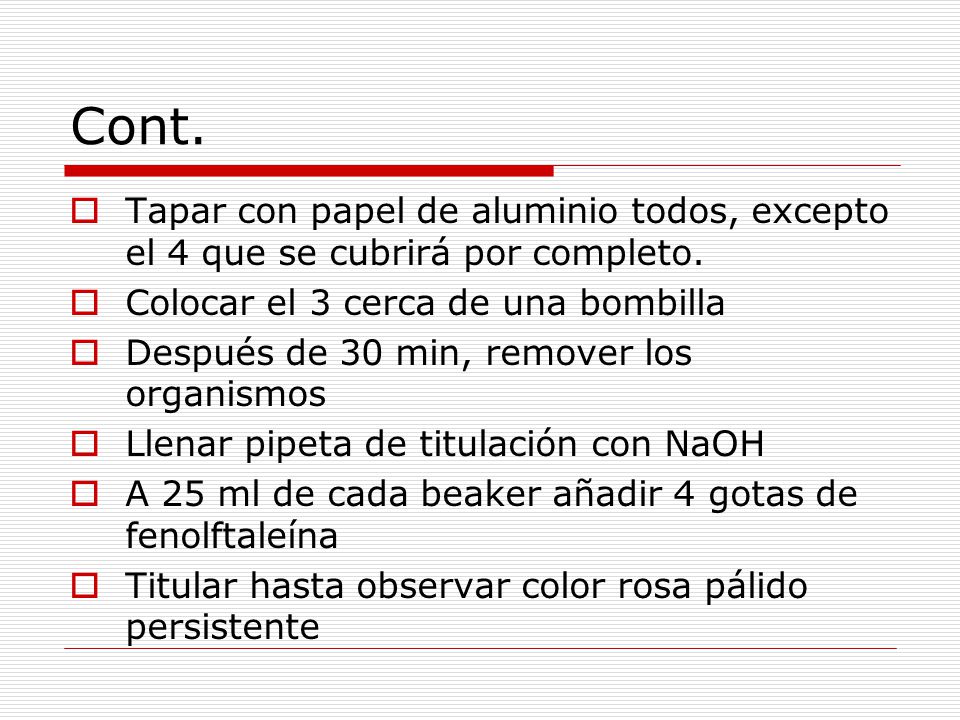 Cont.

Tapar con papel de aluminio todos, excepto el 4 que se cubrirá por completo.

Colocar el 3 cerca de una bombilla

Después de 30 min, remover los organismos

Llenar pipeta de titulación con NaOH

A 25 ml de cada beaker añadir 4 gotas de fenolftaleína

Titular hasta observar color rosa pálido persistente